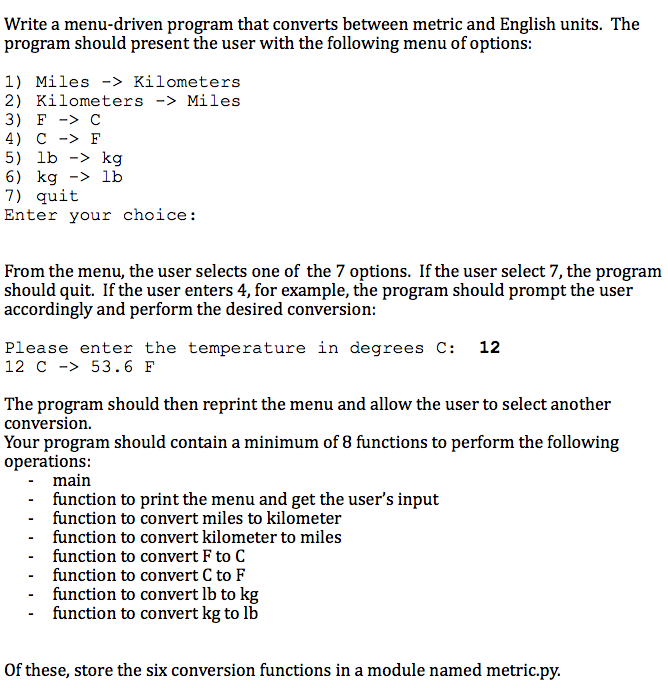 Write a menu-driven program that converts between metric and English units. The program should present the user with the following menu of options:

1) Miles -> Kilometers
2) Kilometers -> Miles
3) F -> C
4) C -> F
5) lb -> kg
6) kg -> lb
7) quit
Enter your choice:

From the menu, the user selects one of the 7 options. If the user select 7, the program should quit. If the user enters 4, for example, the program should prompt the user accordingly and perform the desired conversion:

Please enter the temperature in degrees C: 12
12 C -> 53.6 F

The program should then reprint the menu and allow the user to select another conversion.
Your program should contain a minimum of 8 functions to perform the following operations:
- main
- function to print the menu and get the user's input
- function to convert miles to kilometer
- function to convert kilometer to miles
- function to convert F to C
- function to convert C to F
- function to convert lb to kg
- function to convert kg to lb

Of these, store the six conversion functions in a module named metric.py.